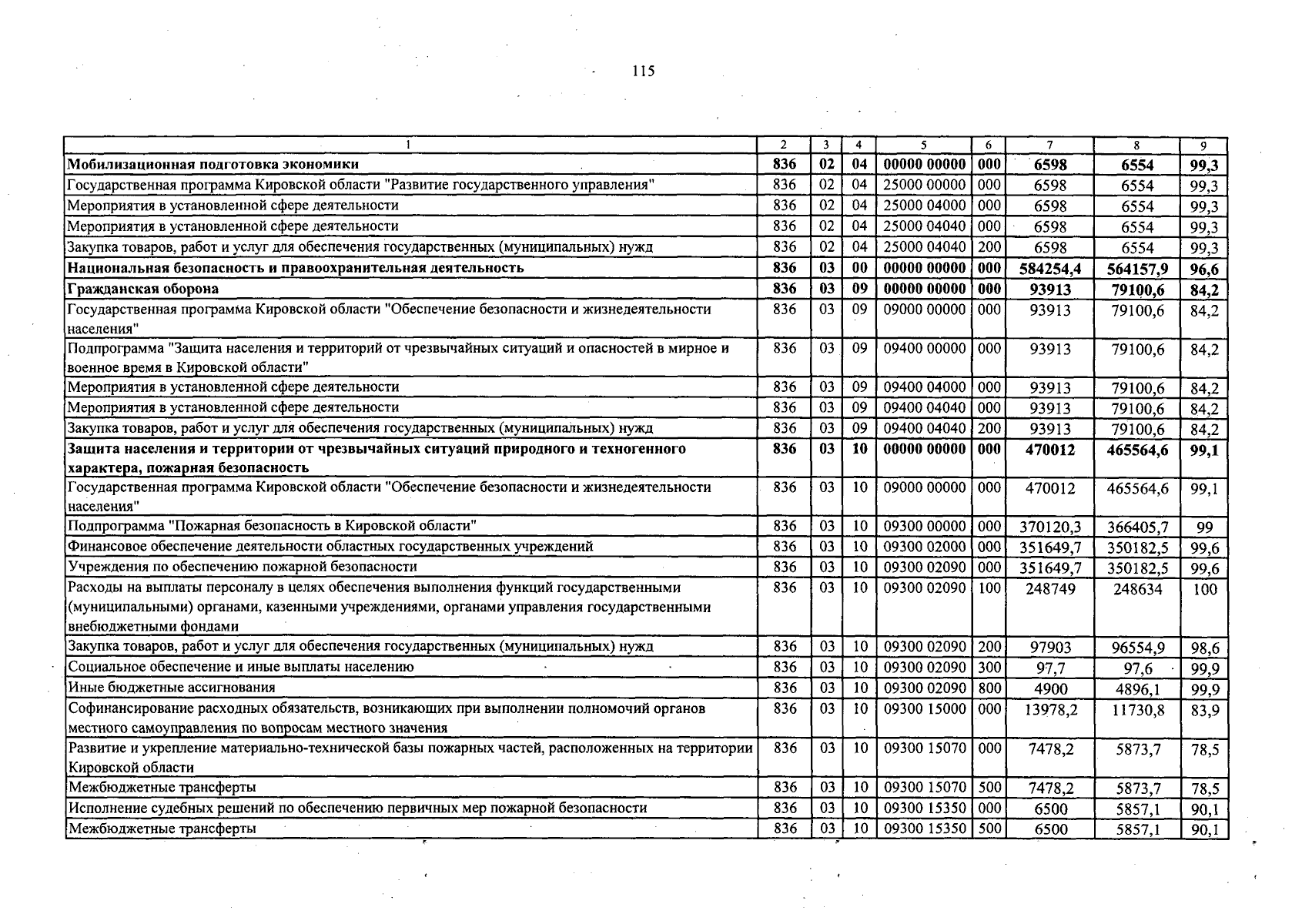 115

| 1 | 2 | 3 | 4 | 5 | 6 | 7 | 8 | 9 |
|---|---|---|---|---|---|---|---|---|
| Мобилизационная подготовка экономики | 836 | 02 | 04 | 00000 00000 | 000 | 6598 | 6554 | 99,3 |
| Государственная программа Кировской области "Развитие государственного управления" | 836 | 02 | 04 | 25000 00000 | 000 | 6598 | 6554 | 99,3 |
| Мероприятия в установленной сфере деятельности | 836 | 02 | 04 | 25000 04000 | 000 | 6598 | 6554 | 99,3 |
| Мероприятия в установленной сфере деятельности | 836 | 02 | 04 | 25000 04040 | 000 | 6598 | 6554 | 99,3 |
| Закупка товаров, работ и услуг для обеспечения государственных (муниципальных) нужд | 836 | 02 | 04 | 25000 04040 | 200 | 6598 | 6554 | 99,3 |
| Национальная безопасность и правоохранительная деятельность | 836 | 03 | 00 | 00000 00000 | 000 | 584254,4 | 564157,9 | 96,6 |
| Гражданская оборона | 836 | 03 | 09 | 00000 00000 | 000 | 93913 | 79100,6 | 84,2 |
| Государственная программа Кировской области "Обеспечение безопасности и жизнедеятельности населения" | 836 | 03 | 09 | 09000 00000 | 000 | 93913 | 79100,6 | 84,2 |
| Подпрограмма "Защита населения и территорий от чрезвычайных ситуаций и опасностей в мирное и военное время в Кировской области" | 836 | 03 | 09 | 09400 00000 | 000 | 93913 | 79100,6 | 84,2 |
| Мероприятия в установленной сфере деятельности | 836 | 03 | 09 | 09400 04000 | 000 | 93913 | 79100,6 | 84,2 |
| Мероприятия в установленной сфере деятельности | 836 | 03 | 09 | 09400 04040 | 000 | 93913 | 79100,6 | 84,2 |
| Закупка товаров, работ и услуг для обеспечения государственных (муниципальных) нужд | 836 | 03 | 09 | 09400 04040 | 200 | 93913 | 79100,6 | 84,2 |
| Защита населения и территории от чрезвычайных ситуаций природного и техногенного характера, пожарная безопасность | 836 | 03 | 10 | 00000 00000 | 000 | 470012 | 465564,6 | 99,1 |
| Государственная программа Кировской области "Обеспечение безопасности и жизнедеятельности населения" | 836 | 03 | 10 | 09000 00000 | 000 | 470012 | 465564,6 | 99,1 |
| Подпрограмма "Пожарная безопасность в Кировской области" | 836 | 03 | 10 | 09300 00000 | 000 | 370120,3 | 366405,7 | 99 |
| Финансовое обеспечение деятельности областных государственных учреждений | 836 | 03 | 10 | 09300 02000 | 000 | 351649,7 | 350182,5 | 99,6 |
| Учреждения по обеспечению пожарной безопасности | 836 | 03 | 10 | 09300 02090 | 000 | 351649,7 | 350182,5 | 99,6 |
| Расходы на выплаты персоналу в целях обеспечения выполнения функций государственными (муниципальными) органами, казенными учреждениями, органами управления государственными внебюджетными фондами | 836 | 03 | 10 | 09300 02090 | 100 | 248749 | 248634 | 100 |
| Закупка товаров, работ и услуг для обеспечения государственных (муниципальных) нужд | 836 | 03 | 10 | 09300 02090 | 200 | 97903 | 96554,9 | 98,6 |
| Социальное обеспечение и иные выплаты населению | 836 | 03 | 10 | 09300 02090 | 300 | 97,7 | 97,6 | 99,9 |
| Иные бюджетные ассигнования | 836 | 03 | 10 | 09300 02090 | 800 | 4900 | 4896,1 | 99,9 |
| Софинансирование расходных обязательств, возникающих при выполнении полномочий органов местного самоуправления по вопросам местного значения | 836 | 03 | 10 | 09300 15000 | 000 | 13978,2 | 11730,8 | 83,9 |
| Развитие и укрепление материально-технической базы пожарных частей, расположенных на территории Кировской области | 836 | 03 | 10 | 09300 15070 | 000 | 7478,2 | 5873,7 | 78,5 |
| Межбюджетные трансферты | 836 | 03 | 10 | 09300 15070 | 500 | 7478,2 | 5873,7 | 78,5 |
| Исполнение судебных решений по обеспечению первичных мер пожарной безопасности | 836 | 03 | 10 | 09300 15350 | 000 | 6500 | 5857,1 | 90,1 |
| Межбюджетные трансферты | 836 | 03 | 10 | 09300 15350 | 500 | 6500 | 5857,1 | 90,1 |